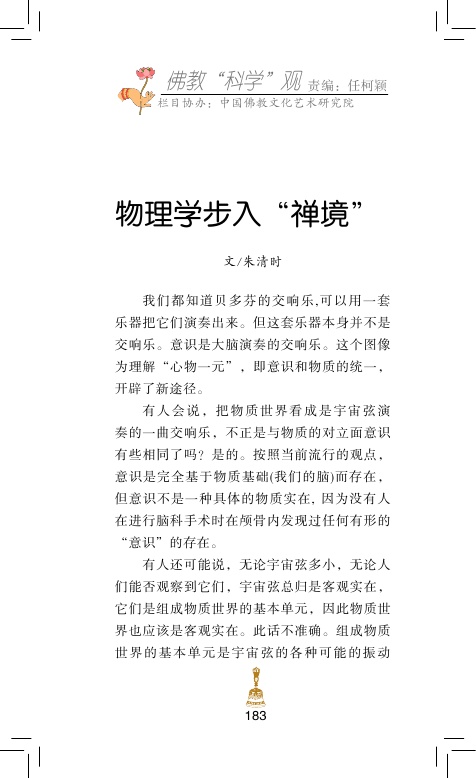 佛教“科学”观 责编：任柯颖
栏目协办：中国佛教文化艺术研究院

物理学步入“禅境”

文/朱清时

我们都知道贝多芬的交响乐,可以用一套乐器把它们演奏出来。但这套乐器本身并不是交响乐。意识是大脑演奏的交响乐。这个图像为理解“心物一元”，即意识和物质的统一，开辟了新途径。

有人会说，把物质世界看成是宇宙弦演奏的一曲交响乐，不正是与物质的对立面意识有些相同了吗？是的。按照当前流行的观点，意识是完全基于物质基础(我们的脑)而存在，但意识不是一种具体的物质实在, 因为没有人在进行脑科手术时在颅骨内发现过任何有形的“意识”的存在。

有人还可能说，无论宇宙弦多小，无论人们能否观察到它们，宇宙弦总归是客观实在，它们是组成物质世界的基本单元，因此物质世界也应该是客观实在。此话不准确。组成物质世界的基本单元是宇宙弦的各种可能的振动

183